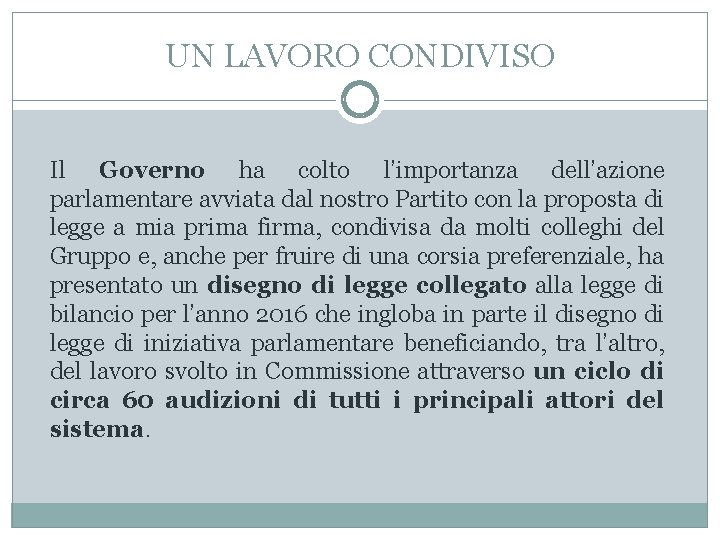 UN LAVORO CONDIVISO

Il Governo ha colto l'importanza dell'azione parlamentare avviata dal nostro Partito con la proposta di legge a mia prima firma, condivisa da molti colleghi del Gruppo e, anche per fruire di una corsia preferenziale, ha presentato un disegno di legge collegato alla legge di bilancio per l'anno 2016 che ingloba in parte il disegno di legge di iniziativa parlamentare beneficiando, tra l'altro, del lavoro svolto in Commissione attraverso un ciclo di circa 60 audizioni di tutti i principali attori del sistema.